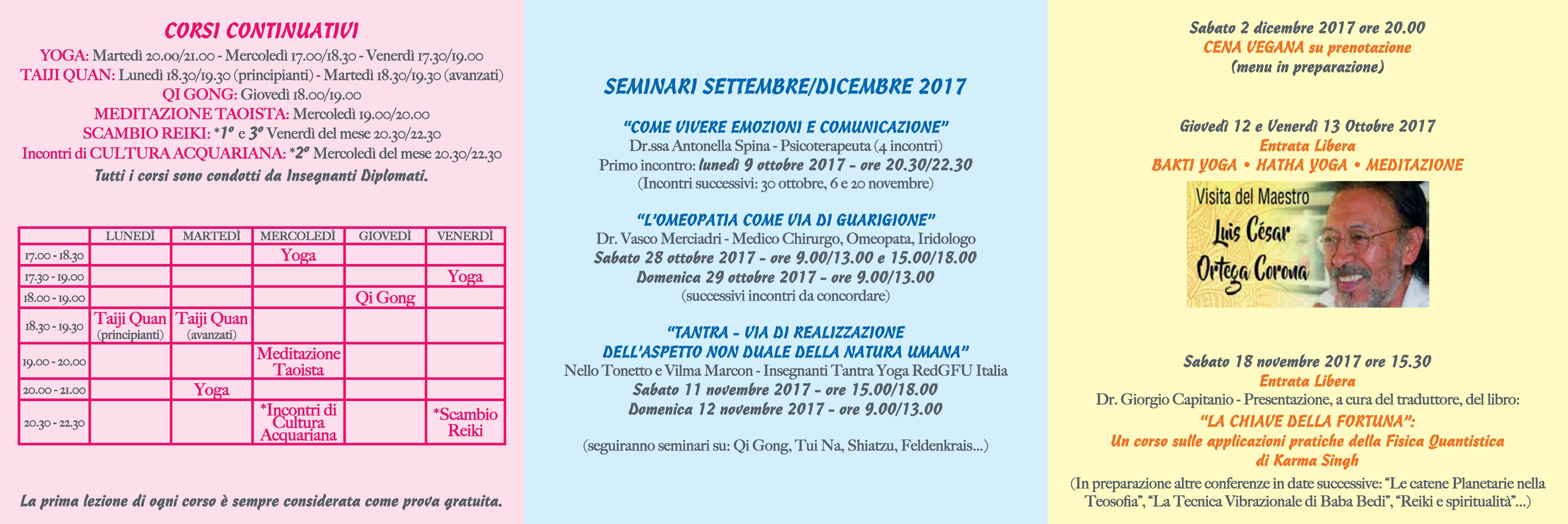 CORSI CONTINUATIVI

YOGA: Martedì 20.00/21.00 - Mercoledì 17.00/18.30 - Venerdì 17.30/19.00
TAIJI QUAN: Lunedì 18.30/19.30 (principianti) - Martedì 18.30/19.30 (avanzati)
QI GONG: Giovedì 18.00/19.00
MEDITAZIONE TAOISTA: Mercoledì 19.00/20.00
SCAMBIO REIKI: *1° e 3° Venerdì del mese 20.30/22.30
Incontri di CULTURA ACQUARIANA: *2° Mercoledì del mese 20.30/22.30
Tutti i corsi sono condotti da Insegnanti Diplomati.

| | LUNEDÌ | MARTEDÌ | MERCOLEDÌ | GIOVEDÌ | VENERDÌ |
|---|---|---|---|---|---|
| 17.00 - 18.30 | | | Yoga | | |
| 17.30 - 19.00 | | | | | Yoga |
| 18.00 - 19.00 | | | | Qi Gong | |
| 18.30 - 19.30 | Taiji Quan (principianti) | Taiji Quan (avanzati) | | | |
| 19.00 - 20.00 | | | Meditazione Taoista | | |
| 20.00 - 21.00 | | Yoga | | | |
| 20.30 - 22.30 | | | *Incontri di Cultura Acquariana | | *Scambio Reiki |

La prima lezione di ogni corso è sempre considerata come prova gratuita.

SEMINARI SETTEMBRE/DICEMBRE 2017

“COME VIVERE EMOZIONI E COMUNICAZIONE”
Dr.ssa Antonella Spina - Psicoterapeuta (4 incontri)
Primo incontro: lunedì 9 ottobre 2017 - ore 20.30/22.30
(Incontri successivi: 30 ottobre, 6 e 20 novembre)

“L’OMEOPATIA COME VIA DI GUARIGIONE”
Dr. Vasco Merciadri - Medico Chirurgo, Omeopata, Iridologo
Sabato 28 ottobre 2017 - ore 9.00/13.00 e 15.00/18.00
Domenica 29 ottobre 2017 - ore 9.00/13.00
(successivi incontri da concordare)

“TANTRA - VIA DI REALIZZAZIONE
DELL’ASPETTO NON DUALE DELLA NATURA UMANA”
Nello Tonetto e Vilma Marcon - Insegnanti Tantra Yoga RedGFU Italia
Sabato 11 novembre 2017 - ore 15.00/18.00
Domenica 12 novembre 2017 - ore 9.00/13.00

(seguiranno seminari su: Qi Gong, Tui Na, Shiatzu, Feldenkrais...)

Sabato 2 dicembre 2017 ore 20.00
CENA VEGANA su prenotazione
(menu in preparazione)

Giovedì 12 e Venerdì 13 Ottobre 2017
Entrata Libera
BAKTI YOGA • HATHA YOGA • MEDITAZIONE
Visita del Maestro
Luis César
Ortega Corona

Sabato 18 novembre 2017 ore 15.30
Entrata Libera
Dr. Giorgio Capitanio - Presentazione, a cura del traduttore, del libro:
“LA CHIAVE DELLA FORTUNA”:
Un corso sulle applicazioni pratiche della Fisica Quantistica
di Karma Singh
(In preparazione altre conferenze in date successive: “Le catene Planetarie nella Teosofia”, “La Tecnica Vibrazionale di Baba Bedi”, “Reiki e spiritualità”...)